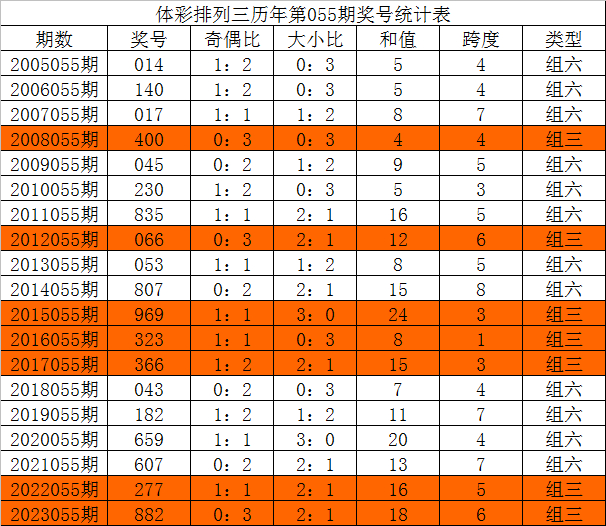 体彩排列三历年第055期奖号统计表

| 期数 | 奖号 | 奇偶比 | 大小比 | 和值 | 跨度 | 类型 |
|---|---|---|---|---|---|---|
| 2005055期 | 014 | 1：2 | 0：3 | 5 | 4 | 组六 |
| 2006055期 | 140 | 1：2 | 0：3 | 5 | 4 | 组六 |
| 2007055期 | 017 | 1：1 | 1：2 | 8 | 7 | 组六 |
| 2008055期 | 400 | 0：3 | 0：3 | 4 | 4 | 组三 |
| 2009055期 | 045 | 0：2 | 1：2 | 9 | 5 | 组六 |
| 2010055期 | 230 | 1：2 | 0：3 | 5 | 3 | 组六 |
| 2011055期 | 835 | 1：1 | 2：1 | 16 | 5 | 组六 |
| 2012055期 | 066 | 0：3 | 2：1 | 12 | 6 | 组三 |
| 2013055期 | 053 | 1：1 | 1：2 | 8 | 5 | 组六 |
| 2014055期 | 807 | 0：2 | 2：1 | 15 | 8 | 组六 |
| 2015055期 | 969 | 1：1 | 3：0 | 24 | 3 | 组三 |
| 2016055期 | 323 | 1：1 | 0：3 | 8 | 1 | 组三 |
| 2017055期 | 366 | 1：2 | 2：1 | 15 | 3 | 组三 |
| 2018055期 | 043 | 0：2 | 0：3 | 7 | 4 | 组六 |
| 2019055期 | 182 | 1：2 | 1：2 | 11 | 7 | 组六 |
| 2020055期 | 659 | 1：1 | 3：0 | 20 | 4 | 组六 |
| 2021055期 | 607 | 0：2 | 2：1 | 13 | 7 | 组六 |
| 2022055期 | 277 | 1：1 | 2：1 | 16 | 5 | 组三 |
| 2023055期 | 882 | 0：3 | 2：1 | 18 | 6 | 组三 |